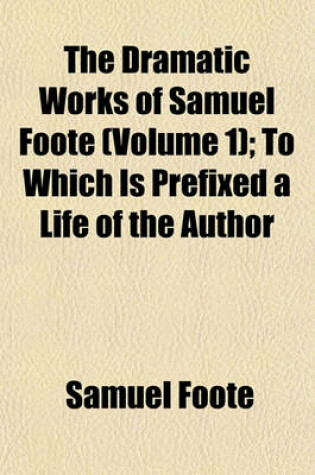 The Dramatic Works of Samuel Foote (Volume 1); To Which Is Prefixed a Life of the Author

Samuel Foote